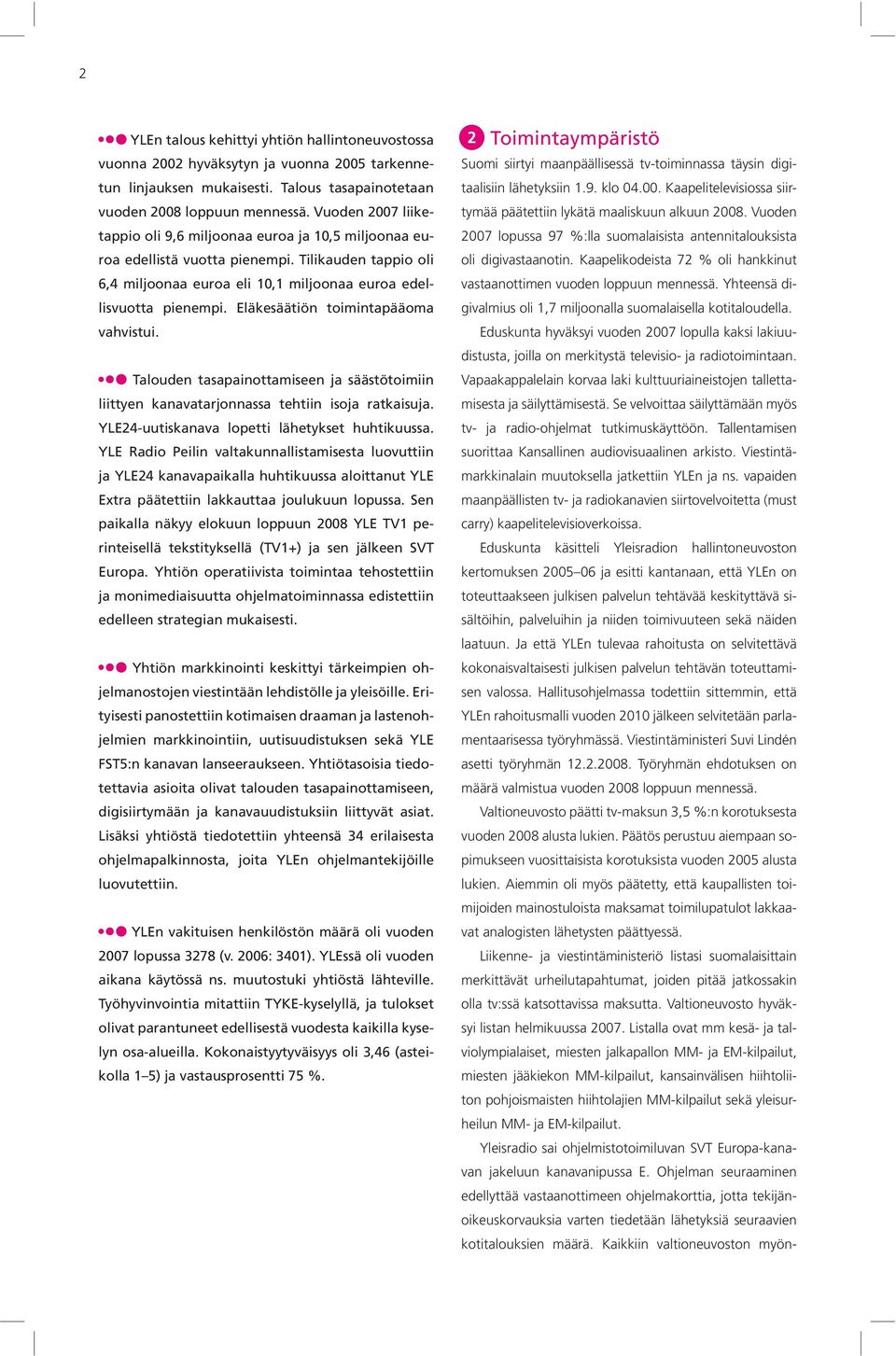 2

YLEn talous kehittyi yhtiön hallintoneuvostossa vuonna 2002 hyväksytyn ja vuonna 2005 tarkennetun linjauksen mukaisesti. Talous tasapainotetaan vuoden 2008 loppuun mennessä. Vuoden 2007 liiketappio oli 9,6 miljoonaa euroa ja 10,5 miljoonaa euroa edellistä vuotta pienempi. Tilikauden tappio oli 6,4 miljoonaa euroa eli 10,1 miljoonaa euroa edellisvuotta pienempi. Eläkesäätiön toimintapääoma vahvistui.

Talouden tasapainottamiseen ja säästötoimiin liittyen kanavatarjonnassa tehtiin isoja ratkaisuja. YLE24-uutiskanava lopetti lähetykset huhtikuussa. YLE Radio Peilin valtakunnallistamisesta luovuttiin ja YLE24 kanavapaikalla huhtikuussa aloittanut YLE Extra päätettiin lakkauttaa joulukuun lopussa. Sen paikalla näkyy elokuun loppuun 2008 YLE TV1 perinteisellä tekstityksellä (TV1+) ja sen jälkeen SVT Europa. Yhtiön operatiivista toimintaa tehostettiin ja monimediaisuutta ohjelmatoiminnassa edistettiin edelleen strategian mukaisesti.

Yhtiön markkinointi keskittyi tärkeimpien ohjelmanostojen viestintään lehdistölle ja yleisölle. Erityisesti panostettiin kotimaisen draaman ja lastenohjelmien markkinointiin, uutisuudistuksen sekä YLE FST5:n kanavan lanseeraukseen. Yhtiötasoisia tiedotettavia asioita olivat talouden tasapainottamiseen, digisiirtymään ja kanavauudistuksiin liittyvät asiat. Lisäksi yhtiöstä tiedotettiin yhteensä 34 erilaisesta ohjelmapalkinnosta, joita YLEn ohjelmantekijöille luovutettiin.

YLEn vakituisen henkilöstön määrä oli vuoden 2007 lopussa 3278 (v. 2006: 3401). YLEssä oli vuoden aikana käytössä ns. muutostuki yhtiöstä lähteville. Työhyvinvointia mitattiin TYKE-kyselyllä, ja tulokset olivat parantuneet edellisestä vuodesta kaikilla kyselyn osa-alueilla. Kokonaistyytyväisyys oli 3,46 (asteikolla 1–5) ja vastausprosentti 75 %.

2 Toimintaympäristö

Suomi siirtyi maanpäällisessä tv-toiminnassa täysin digitaalisiin lähetyksiin 1.9. klo 04.00. Kaapelitelevisiossa siirtymää päätettiin lykätä maaliskuun alkuun 2008. Vuoden 2007 lopussa 97 %:lla suomalaisista antennitalouksista oli digivastaanotin. Kaapelikodeista 72 % oli hankkinut vastaanottimen vuoden loppuun mennessä. Yhteensä digivalmius oli 1,7 miljoonalla suomalaisella kotitaloudella.

Eduskunta hyväksyi vuoden 2007 lopulla kaksi lakiuudistusta, joilla on merkitystä televisio- ja radiotoimintaan. Vapaakappalelain korvaa laki kulttuuriaineistojen tallettamisesta ja säilyttämisestä. Se velvoittaa säilyttämään myös tv- ja radio-ohjelmat tutkimuskäyttöön. Tallentamisen suorittaa Kansallinen audiovisuaalinen arkisto. Viestintämarkkinalain muutoksella jatkettiin YLEn ja ns. vapaiden maanpäällisten tv- ja radiokanavien siirtovelvoitetta (must carry) kaapelitelevisioverkoissa.

Eduskunta käsitteli Yleisradion hallintoneuvoston kertomuksen 2005–06 ja esitti kantanaan, että YLEn on toteuttaakseen julkisen palvelun tehtävää keskityttävä sisältöihin, palveluihin ja niiden toimivuuteen sekä näiden laatuun. Ja että YLEn tulevaa rahoitusta on selvitettävä kokonaisvaltaisesti julkisen palvelun tehtävän toteuttamisen valossa. Hallitusohjelmassa todettiin sittemmin, että YLEn rahoitusmalli vuoden 2010 jälkeen selvitetään parlamentaarisessa työryhmässä. Viestintäministeri Suvi Lindén asetti työryhmän 12.2.2008. Työryhmän ehdotuksen on määrä valmistua vuoden 2008 loppuun mennessä.

Valtioneuvosto päätti tv-maksun 3,5 %:n korotuksesta vuoden 2008 alusta lukien. Päätös perustuu aiempaan sopimukseen vuosittaisista korotuksista vuoden 2005 alusta lukien. Aiemmin oli myös päätetty, että kaupallisten toimijoiden mainostuloista maksamat toimilupatulot lakkaavat analogisten lähetysten päättyessä.

Liikenne- ja viestintäministeriö listasi suomalaisittain merkittävät urheilutapahtumat, joiden pitää jatkossakin olla tv:ssä katsottavissa maksutta. Valtioneuvosto hyväksyi listan helmikuussa 2007. Listalla ovat mm kesä- ja talviolympialaiset, miesten jalkapallon MM- ja EM-kilpailut, miesten jääkiekon MM-kilpailut, kansainvälisen hiihtoliiton pohjoismaisten hiihtolajien MM-kilpailut sekä yleisurheilun MM- ja EM-kilpailut.

Yleisradio sai ohjelmistotoimiluvan SVT Europa-kanavan jakeluun kanavanipussa E. Ohjelman seuraaminen edellyttää vastaanottimeen ohjelmakorttia, jotta tekijänoikeuskorvauksia varten tiedetään lähetyksiä seuraavien kotitalouksien määrä. Kaikkiin valtioneuvoston myön-